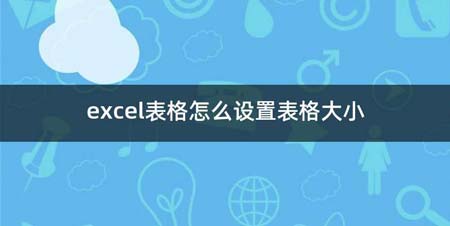 excel表格怎么设置表格大小